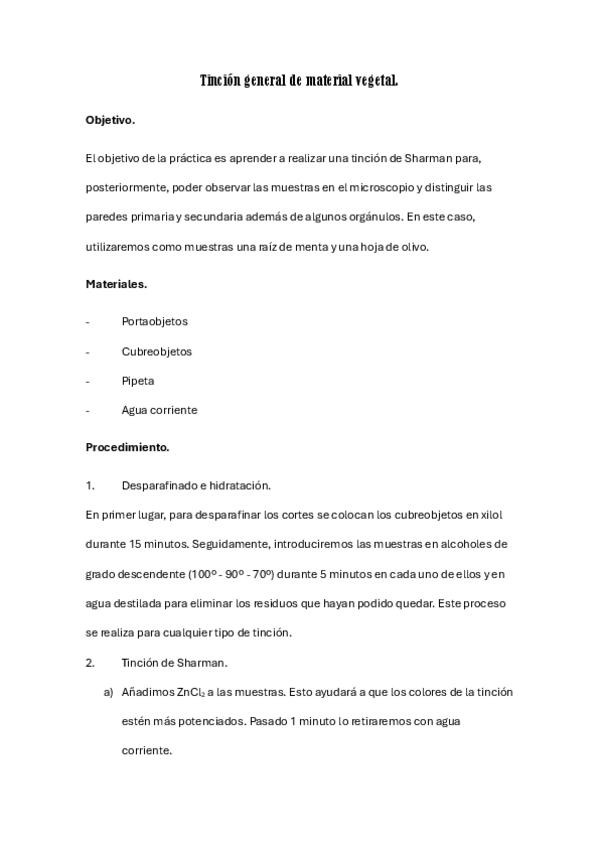 Tinción general de material vegetal.

Objetivo.

El objetivo de la práctica es aprender a realizar una tinción de Sharman para, posteriormente, poder observar las muestras en el microscopio y distinguir las paredes primaria y secundaria además de algunos orgánulos. En este caso, utilizaremos como muestras una raíz de menta y una hoja de olivo.

Materiales.

- Portaobjetos
- Cubreobjetos
- Pipeta
- Agua corriente

Procedimiento.

1. Desparafinado e hidratación.

En primer lugar, para desparafinar los cortes se colocan los cubreobjetos en xilol durante 15 minutos. Seguidamente, introduciremos las muestras en alcoholes de grado descendente (100º - 90º - 70º) durante 5 minutos en cada uno de ellos y en agua destilada para eliminar los residuos que hayan podido quedar. Este proceso se realiza para cualquier tipo de tinción.

2. Tinción de Sharman.

a) Añadimos $ZnCl_2$ a las muestras. Esto ayudará a que los colores de la tinción estén más potenciados. Pasado 1 minuto lo retiraremos con agua corriente.